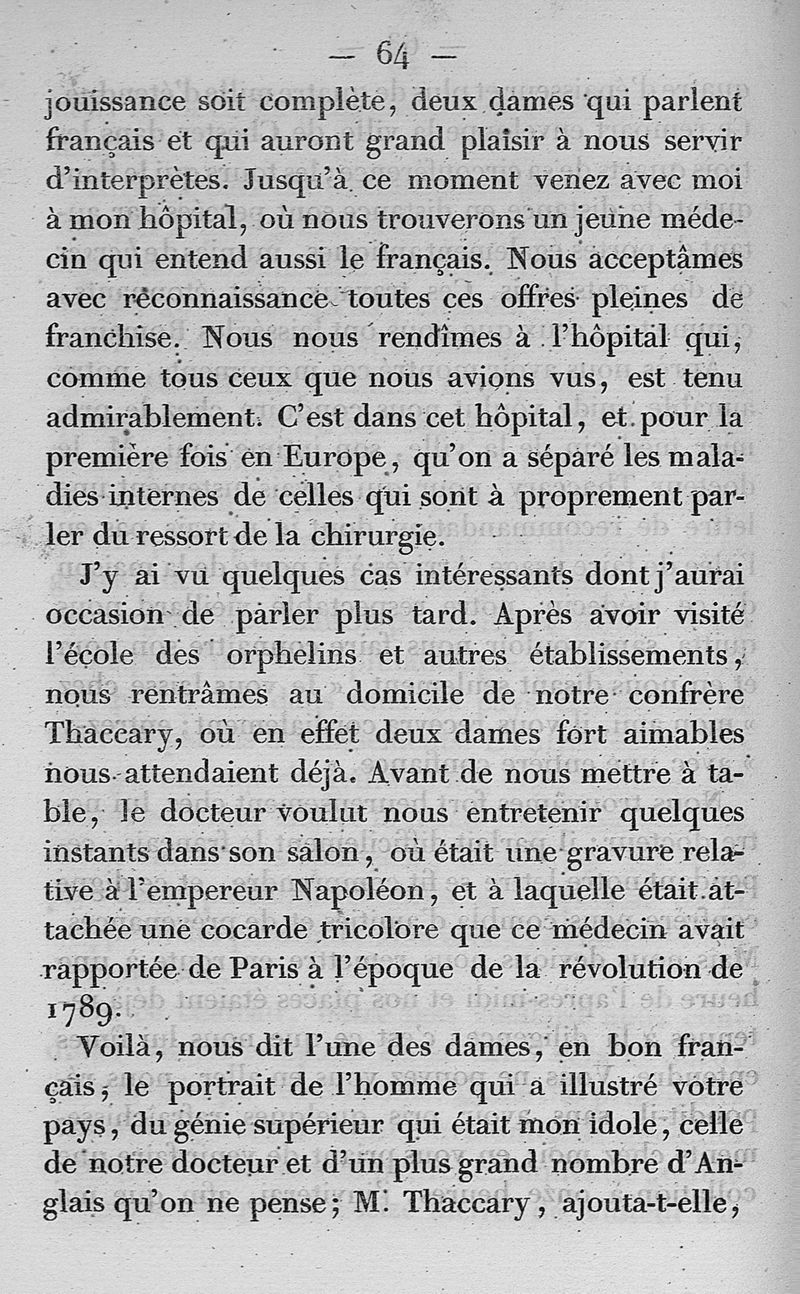 — 64 —

jouissance soit complète, deux dames qui parlent français et qui auront grand plaisir à nous servir d'interprètes. Jusqu'à ce moment venez avec moi à mon hôpital, où nous trouverons un jeune médecin qui entend aussi le français. Nous acceptâmes avec reconnaissance toutes ces offres pleines de franchise. Nous nous rendîmes à l'hôpital qui, comme tous ceux que nous avions vus, est tenu admirablement. C'est dans cet hôpital, et pour la première fois en Europe, qu'on a séparé les maladies internes de celles qui sont à proprement parler du ressort de la chirurgie.

J'y ai vu quelques cas intéressants dont j'aurai occasion de parler plus tard. Après avoir visité l'école des orphelins et autres établissements, nous rentrâmes au domicile de notre confrère Thaccary, où en effet deux dames fort aimables nous attendaient déjà. Avant de nous mettre à table, le docteur voulut nous entretenir quelques instants dans son salon, où était une gravure relative à l'empereur Napoléon, et à laquelle était attachée une cocarde tricolore que ce médecin avait rapportée de Paris à l'époque de la révolution de 1789.

Voilà, nous dit l'une des dames, en bon français, le portrait de l'homme qui a illustré votre pays, du génie supérieur qui était mon idole, celle de notre docteur et d'un plus grand nombre d'Anglais qu'on ne pense; M. Thaccary, ajouta-t-elle,